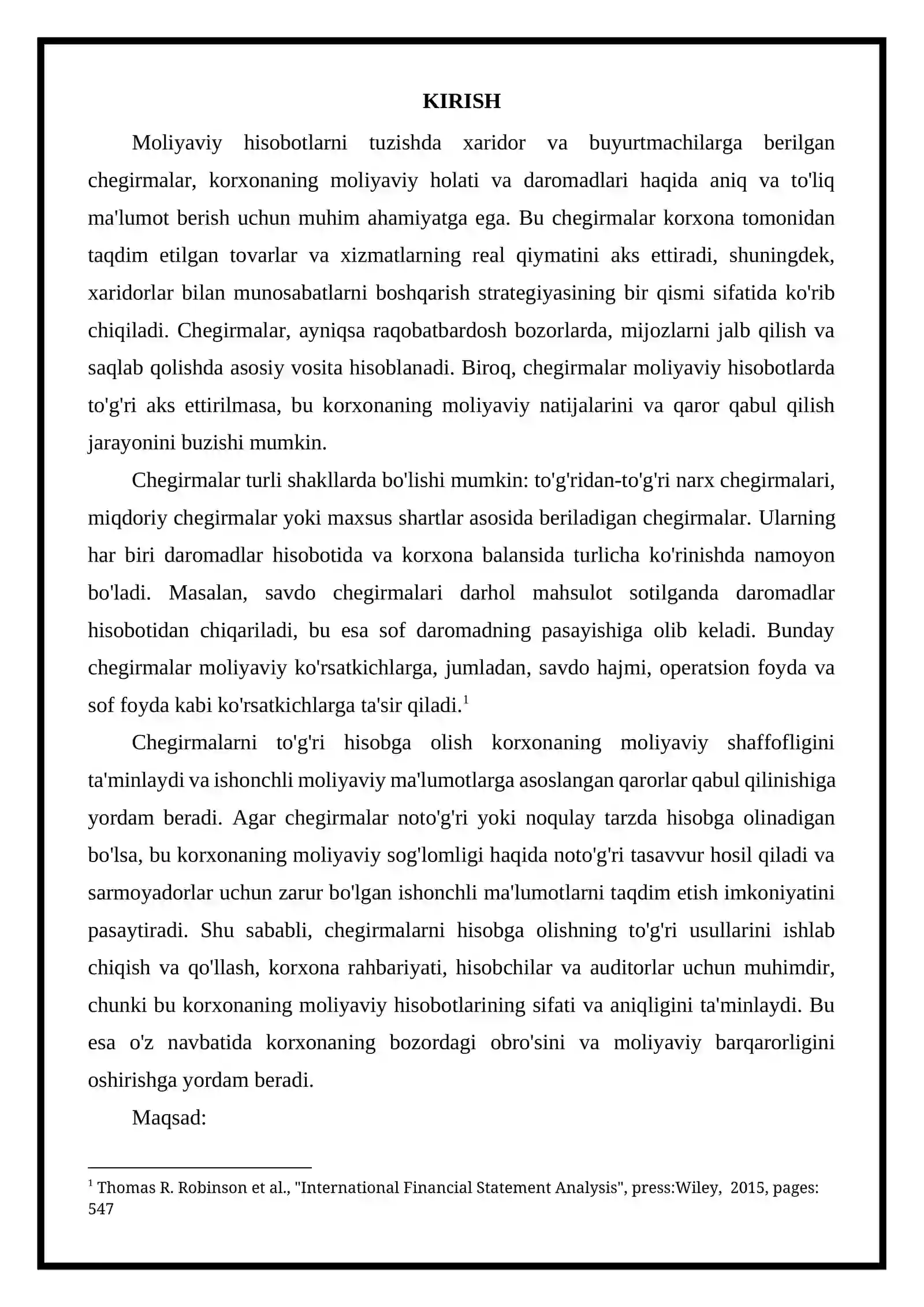 KIRISH

Moliyaviy hisobotlarni tuzishda xaridor va buyurtmachilarga berilgan chegirmalar, korxonaning moliyaviy holati va daromadlari haqida aniq va to'liq ma'lumot berish uchun muhim ahamiyatga ega. Bu chegirmalar korxona tomonidan taqdim etilgan tovarlar va xizmatlarning real qiymatini aks ettiradi, shuningdek, xaridorlar bilan munosabatlarni boshqarish strategiyasining bir qismi sifatida ko'rib chiqiladi. Chegirmalar, ayniqsa raqobatbardosh bozorlarda, mijozlarni jalb qilish va saqlab qolishda asosiy vosita hisoblanadi. Biroq, chegirmalar moliyaviy hisobotlarda to'g'ri aks ettirilmasa, bu korxonaning moliyaviy natijalarini va qaror qabul qilish jarayonini buzishi mumkin.

Chegirmalar turli shakllarda bo'lishi mumkin: to'g'ridan-to'g'ri narx chegirmalari, miqdoriy chegirmalar yoki maxsus shartlar asosida beriladigan chegirmalar. Ularning har biri daromadlar hisobotida va korxona balansida turlicha ko'rinishda namoyon bo'ladi. Masalan, savdo chegirmalari darhol mahsulot sotilganda daromadlar hisobotidan chiqariladi, bu esa sof daromadning pasayishiga olib keladi. Bunday chegirmalar moliyaviy ko'rsatkichlarga, jumladan, savdo hajmi, operatsion foyda va sof foyda kabi ko'rsatkichlarga ta'sir qiladi.$^{1}$

Chegirmalarni to'g'ri hisobga olish korxonaning moliyaviy shaffofligini ta'minlaydi va ishonchli moliyaviy ma'lumotlarga asoslangan qarorlar qabul qilinishiga yordam beradi. Agar chegirmalar noto'g'ri yoki noqulay tarzda hisobga olinadigan bo'lsa, bu korxonaning moliyaviy sog'lomligi haqida noto'g'ri tasavvur hosil qiladi va sarmoyadorlar uchun zarur bo'lgan ishonchli ma'lumotlarni taqdim etish imkoniyatini pasaytiradi. Shu sababli, chegirmalarni hisobga olishning to'g'ri usullarini ishlab chiqish va qo'llash, korxona rahbariyati, hisobchilar va auditorlar uchun muhimdir, chunki bu korxonaning moliyaviy hisobotlarining sifati va aniqligini ta'minlaydi. Bu esa o'z navbatida korxonaning bozordagi obro'sini va moliyaviy barqarorligini oshirishga yordam beradi.

Maqsad:

$^{1}$ Thomas R. Robinson et al., "International Financial Statement Analysis", press:Wiley, 2015, pages: 547